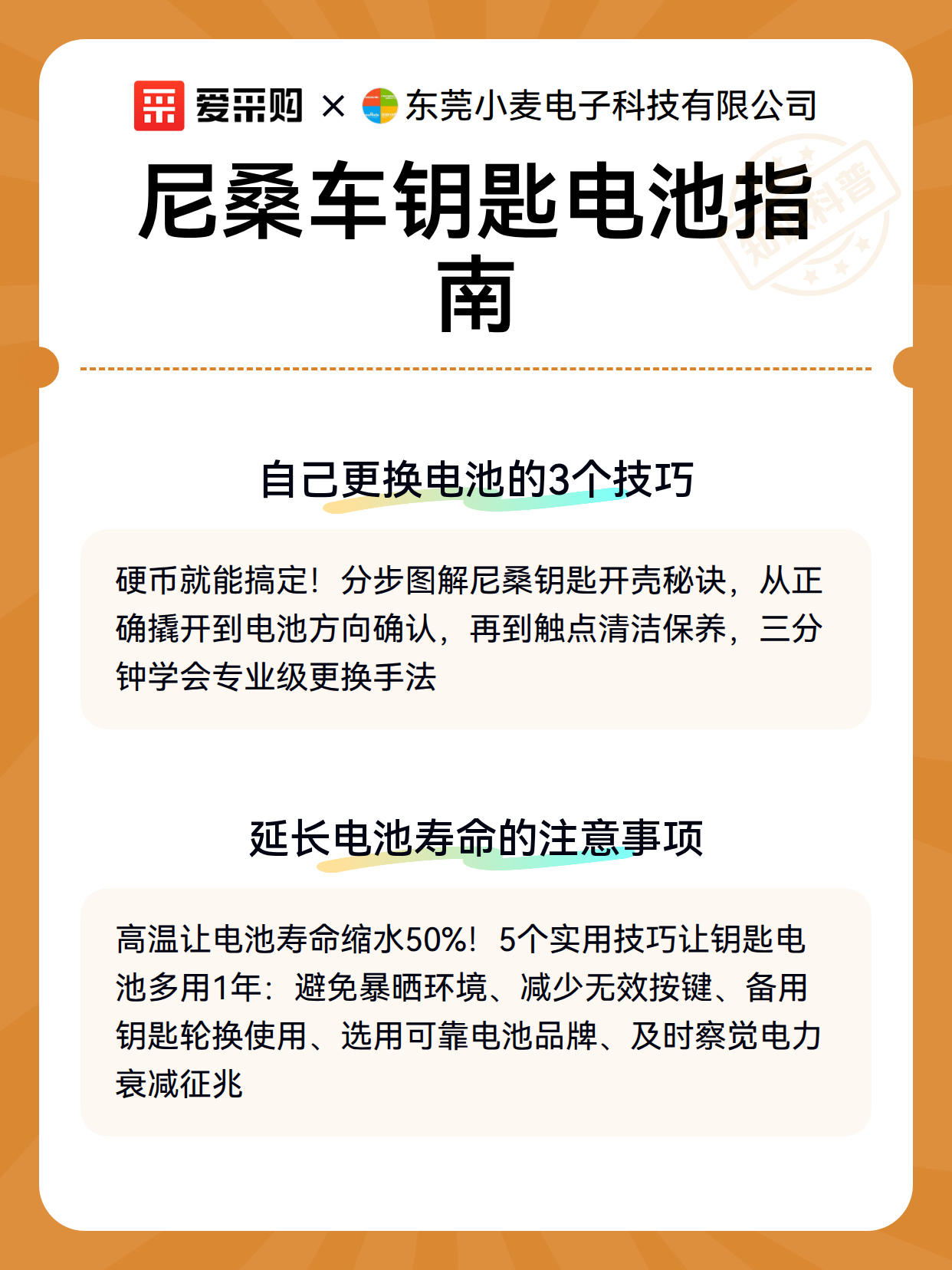 爱采购 × 东莞小麦电子科技有限公司

尼桑车钥匙电池指南

知识科普

自己更换电池的3个技巧

硬币就能搞定！分步图解尼桑钥匙开壳秘诀，从正确撬开到电池方向确认，再到触点清洁保养，三分钟学会专业级更换手法

延长电池寿命的注意事项

高温让电池寿命缩水50%！5个实用技巧让钥匙电池多用1年：避免暴晒环境、减少无效按键、备用钥匙轮换使用、选用可靠电池品牌、及时察觉电力衰减征兆